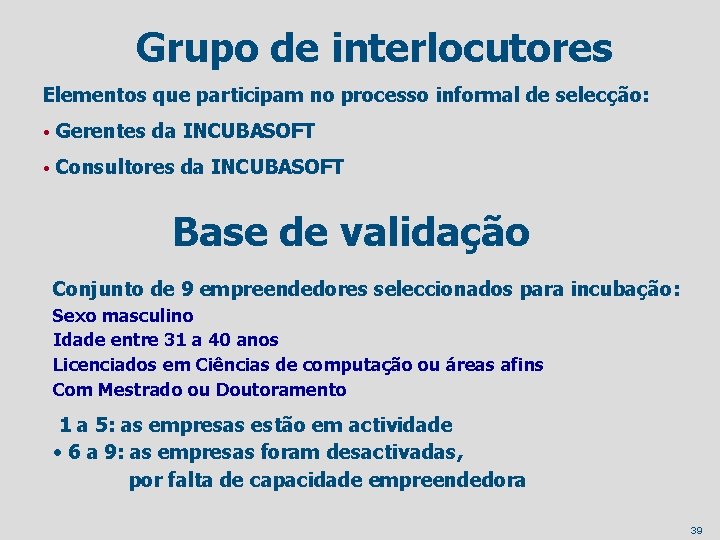 Grupo de interlocutores

Elementos que participam no processo informal de selecção:

• Gerentes da INCUBASOFT

• Consultores da INCUBASOFT

Base de validação

Conjunto de 9 empreendedores seleccionados para incubação:
Sexo masculino
Idade entre 31 a 40 anos
Licenciados em Ciências de computação ou áreas afins
Com Mestrado ou Doutoramento

1 a 5: as empresas estão em actividade
• 6 a 9: as empresas foram desactivadas, por falta de capacidade empreendedora

39